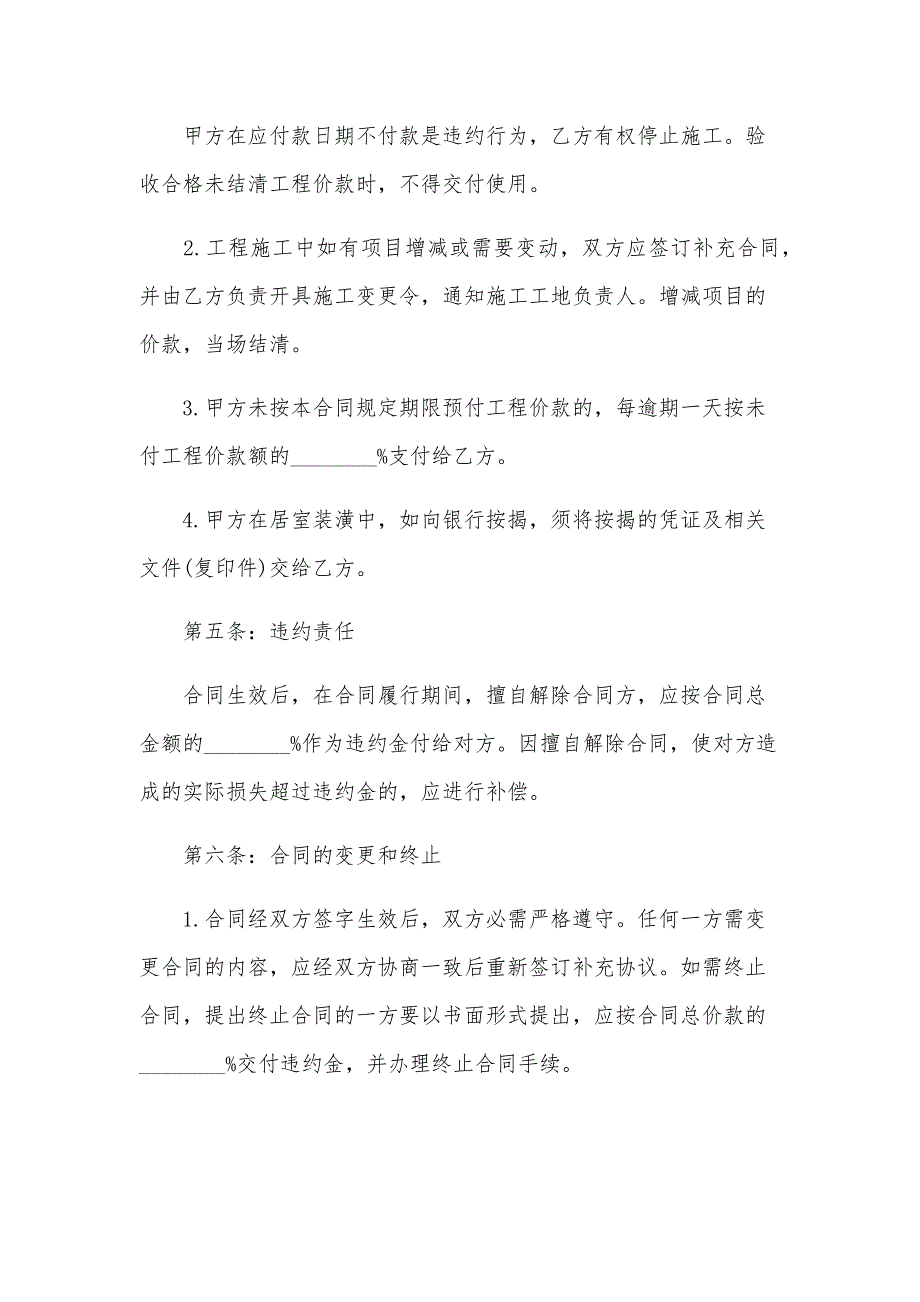 甲方在应付款日期不付款是违约行为，乙方有权停止施工。验收合格未结清工程价款时，不得交付使用。

2.工程施工中如有项目增减或需要变动，双方应签订补充合同，并由乙方负责开具施工变更令，通知施工工地负责人。增减项目的价款，当场结清。

3.甲方未按本合同规定期限预付工程价款的，每逾期一天按未付工程价款额的________%支付给乙方。

4.甲方在居室装潢中，如向银行按揭，须将按揭的凭证及相关文件(复印件)交给乙方。

第五条：违约责任

合同生效后，在合同履行期间，擅自解除合同方，应按合同总金额的________%作为违约金付给对方。因擅自解除合同，使对方造成的实际损失超过违约金的，应进行补偿。

第六条：合同的变更和终止

1.合同经双方签字生效后，双方必需严格遵守。任何一方需变更合同的内容，应经双方协商一致后重新签订补充协议。如需终止合同，提出终止合同的一方要以书面形式提出，应按合同总价款的________%交付违约金，并办理终止合同手续。